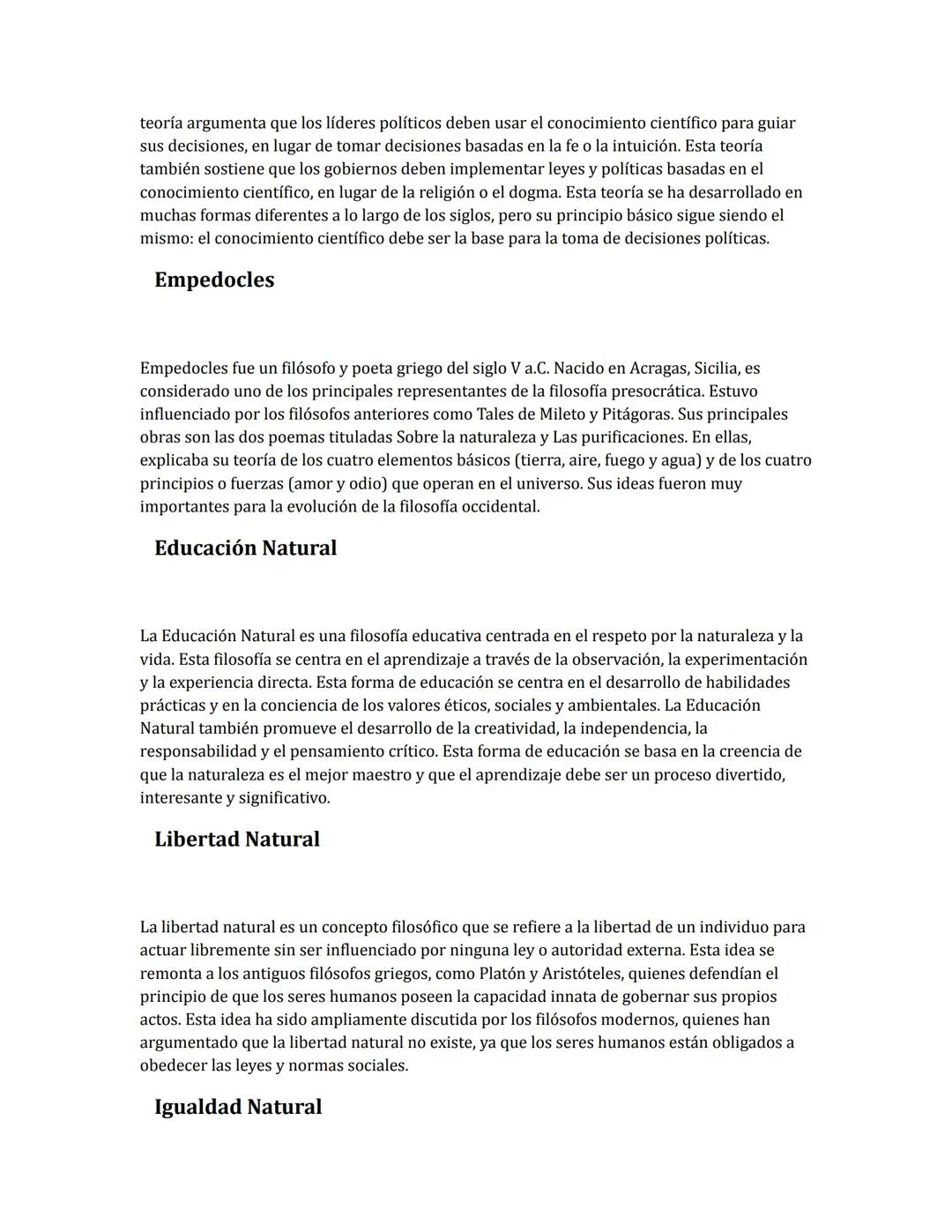 teoría argumenta que los líderes políticos deben usar el conocimiento científico para guiar sus decisiones, en lugar de tomar decisiones basadas en la fe o la intuición. Esta teoría también sostiene que los gobiernos deben implementar leyes y políticas basadas en el conocimiento científico, en lugar de la religión o el dogma. Esta teoría se ha desarrollado en muchas formas diferentes a lo largo de los siglos, pero su principio básico sigue siendo el mismo: el conocimiento científico debe ser la base para la toma de decisiones políticas.

Empedocles

Empedocles fue un filósofo y poeta griego del siglo V a.C. Nacido en Acragas, Sicilia, es considerado uno de los principales representantes de la filosofía presocrática. Estuvo influenciado por los filósofos anteriores como Tales de Mileto y Pitágoras. Sus principales obras son las dos poemas tituladas Sobre la naturaleza y Las purificaciones. En ellas, explicaba su teoría de los cuatro elementos básicos (tierra, aire, fuego y agua) y de los cuatro principios o fuerzas (amor y odio) que operan en el universo. Sus ideas fueron muy importantes para la evolución de la filosofía occidental.

Educación Natural

La Educación Natural es una filosofía educativa centrada en el respeto por la naturaleza y la vida. Esta filosofía se centra en el aprendizaje a través de la observación, la experimentación y la experiencia directa. Esta forma de educación se centra en el desarrollo de habilidades prácticas y en la conciencia de los valores éticos, sociales y ambientales. La Educación Natural también promueve el desarrollo de la creatividad, la independencia, la responsabilidad y el pensamiento crítico. Esta forma de educación se basa en la creencia de que la naturaleza es el mejor maestro y que el aprendizaje debe ser un proceso divertido, interesante y significativo.

Libertad Natural

La libertad natural es un concepto filosófico que se refiere a la libertad de un individuo para actuar libremente sin ser influenciado por ninguna ley o autoridad externa. Esta idea se remonta a los antiguos filósofos griegos, como Platón y Aristóteles, quienes defendían el principio de que los seres humanos poseen la capacidad innata de gobernar sus propios actos. Esta idea ha sido ampliamente discutida por los filósofos modernos, quienes han argumentado que la libertad natural no existe, ya que los seres humanos están obligados a obedecer las leyes y normas sociales.

Igualdad Natural